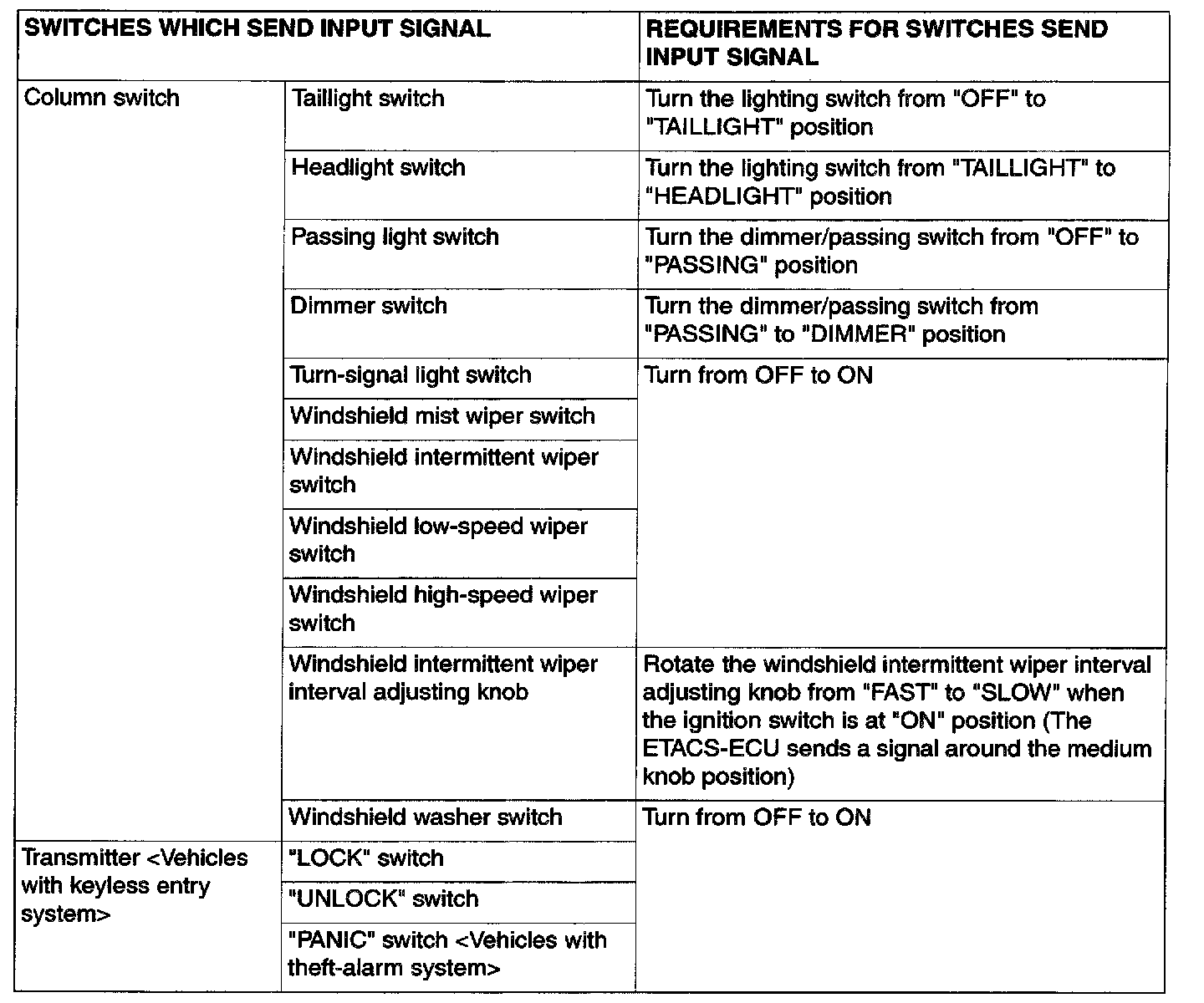 | SWITCHES WHICH SEND INPUT SIGNAL | | REQUIREMENTS FOR SWITCHES SEND INPUT SIGNAL |
|---|---|---|
| Column switch | Taillight switch | Turn the lighting switch from "OFF" to "TAILLIGHT" position |
| | Headlight switch | Turn the lighting switch from "TAILLIGHT" to "HEADLIGHT" position |
| | Passing light switch | Turn the dimmer/passing switch from "OFF" to "PASSING" position |
| | Dimmer switch | Turn the dimmer/passing switch from "PASSING" to "DIMMER" position |
| | Turn-signal light switch | Turn from OFF to ON |
| | Windshield mist wiper switch | |
| | Windshield intermittent wiper switch | |
| | Windshield low-speed wiper switch | |
| | Windshield high-speed wiper switch | |
| | Windshield intermittent wiper interval adjusting knob | Rotate the windshield intermittent wiper interval adjusting knob from "FAST" to "SLOW" when the ignition switch is at "ON" position (The ETACS-ECU sends a signal around the medium knob position) |
| | Windshield washer switch | Turn from OFF to ON |
| Transmitter <Vehicles with keyless entry system> | "LOCK" switch | |
| | "UNLOCK" switch | |
| | "PANIC" switch <Vehicles with theft-alarm system> | |